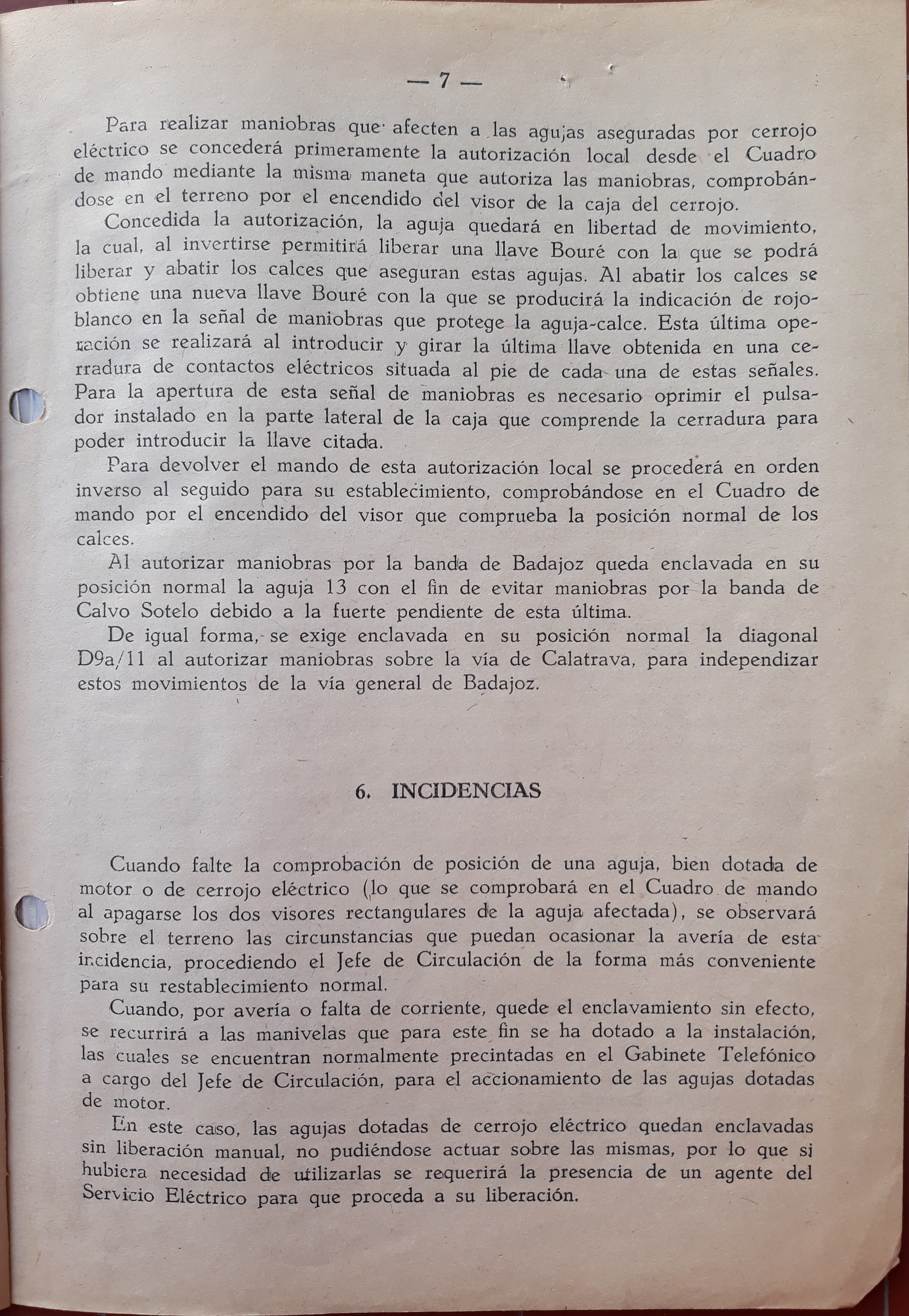 — 7 —

Para realizar maniobras que afecten a las agujas aseguradas por cerrojo eléctrico se concederá primeramente la autorización local desde el Cuadro de mando mediante la misma maneta que autoriza las maniobras, comprobándose en el terreno por el encendido del visor de la caja del cerrojo.

Concedida la autorización, la aguja quedará en libertad de movimiento, la cual, al invertirse permitirá liberar una llave Bouré con la que se podrá liberar y abatir los calces que aseguran estas agujas. Al abatir los calces se obtiene una nueva llave Bouré con la que se producirá la indicación de rojo-blanco en la señal de maniobras que protege la aguja-calce. Esta última operación se realizará al introducir y girar la última llave obtenida en una cerradura de contactos eléctricos situada al pie de cada una de estas señales. Para la apertura de esta señal de maniobras es necesario oprimir el pulsador instalado en la parte lateral de la caja que comprende la cerradura para poder introducir la llave citada.

Para devolver el mando de esta autorización local se procederá en orden inverso al seguido para su establecimiento, comprobándose en el Cuadro de mando por el encendido del visor que comprueba la posición normal de los calces.

Al autorizar maniobras por la banda de Badajoz queda enclavada en su posición normal la aguja 13 con el fin de evitar maniobras por la banda de Calvo Sotelo debido a la fuerte pendiente de esta última.

De igual forma, se exige enclavada en su posición normal la diagonal D9a/11 al autorizar maniobras sobre la vía de Calatrava, para independizar estos movimientos de la vía general de Badajoz.

6. INCIDENCIAS

Cuando falte la comprobación de posición de una aguja, bien dotada de motor o de cerrojo eléctrico (lo que se comprobará en el Cuadro de mando al apagarse los dos visores rectangulares de la aguja afectada), se observará sobre el terreno las circunstancias que puedan ocasionar la avería de esta incidencia, procediendo el Jefe de Circulación de la forma más conveniente para su restablecimiento normal.

Cuando, por avería o falta de corriente, quede el enclavamiento sin efecto, se recurrirá a las manivelas que para este fin se ha dotado a la instalación, las cuales se encuentran normalmente precintadas en el Gabinete Telefónico a cargo del Jefe de Circulación, para el accionamiento de las agujas dotadas de motor.

En este caso, las agujas dotadas de cerrojo eléctrico quedan enclavadas sin liberación manual, no pudiéndose actuar sobre las mismas, por lo que si hubiera necesidad de utilizarlas se requerirá la presencia de un agente del Servicio Eléctrico para que proceda a su liberación.